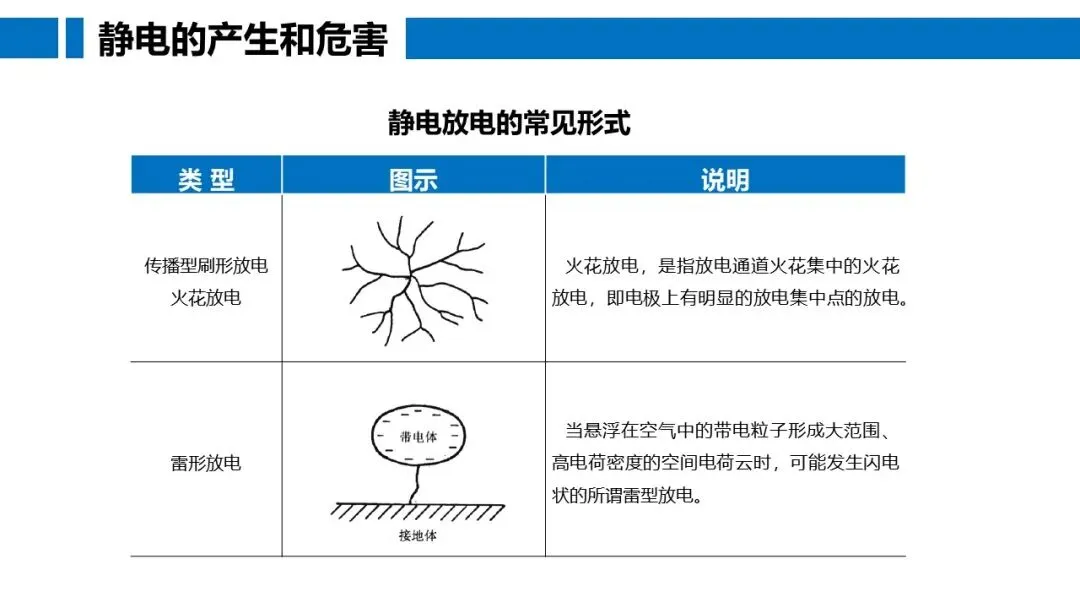 静电的产生和危害

静电放电的常见形式

| 类 型 | 图示 | 说明 |
|---|---|---|
| 传播型刷形放电 火花放电 | | 火花放电，是指放电通道火花集中的火花放电，即电极上有明显的放电集中点的放电。 |
| 雷形放电 | 带电体 接地体 | 当悬浮在空气中的带电粒子形成大范围、高电荷密度的空间电荷云时，可能发生闪电状的所谓雷型放电。 |